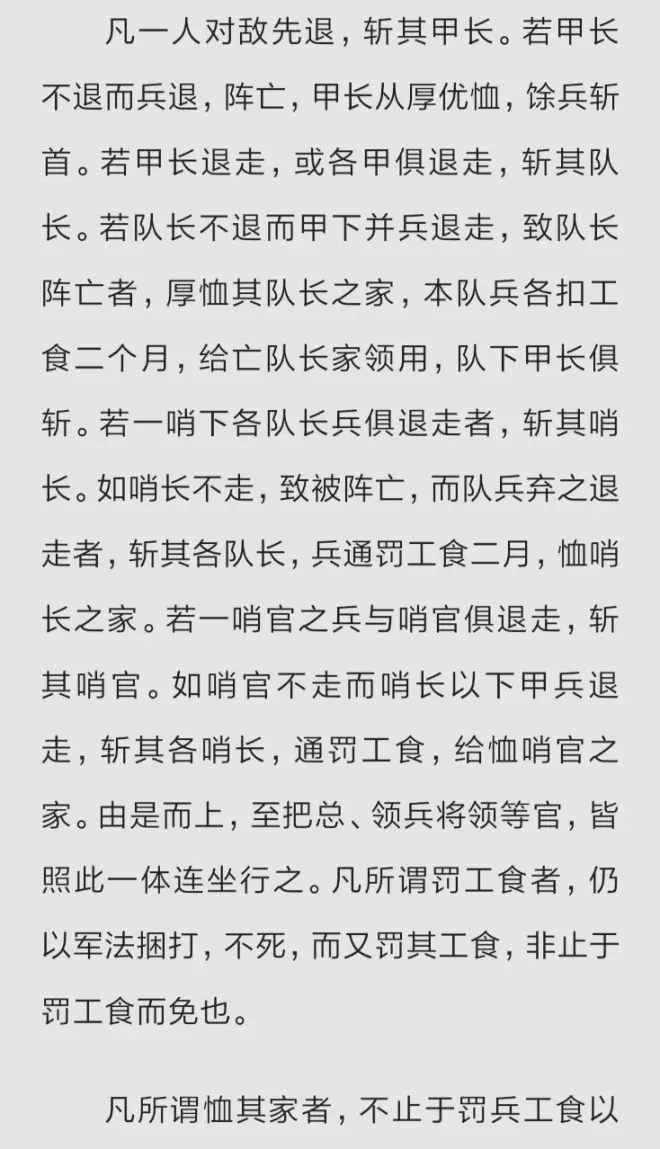 凡一人对敌先退，斩其甲长。若甲长不退而兵退，阵亡，甲长从厚优恤，馀兵斩首。若甲长退走，或各甲俱退走，斩其队长。若队长不退而甲下并兵退走，致队长阵亡者，厚恤其队长之家，本队兵各扣工食二个月，给亡队长家领用，队下甲长俱斩。若一哨下各队长兵俱退走者，斩其哨长。如哨长不走，致被阵亡，而队兵弃之退走者，斩其各队长，兵通罚工食二月，恤哨长之家。若一哨官之兵与哨官俱退走，斩其哨官。如哨官不走而哨长以下甲兵退走，斩其各哨长，通罚工食，给恤哨官之家。由是而上，至把总、领兵将领等官，皆照此一体连坐行之。凡所谓罚工食者，仍以军法捆打，不死，而又罚其工食，非止于罚工食而免也。

凡所谓恤其家者，不止于罚兵工食以